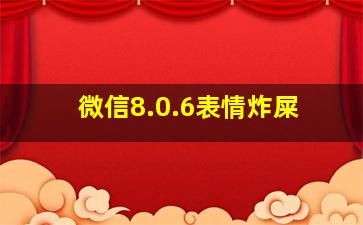 微信8.0.6表情炸屎